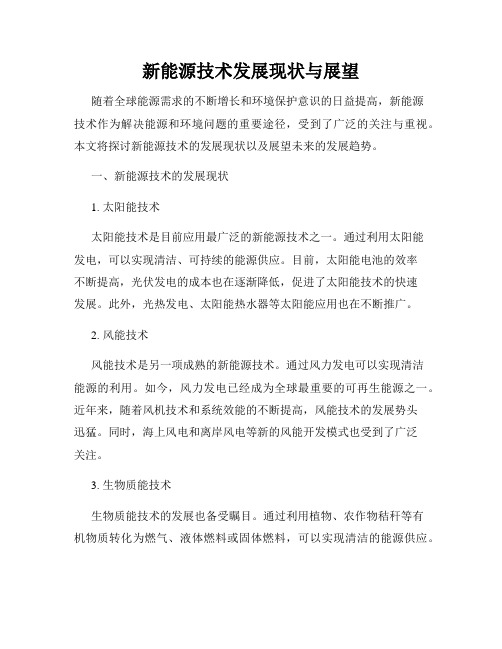 新能源技术发展现状与展望

随着全球能源需求的不断增长和环境保护意识的日益提高，新能源技术作为解决能源和环境问题的重要途径，受到了广泛的关注与重视。本文将探讨新能源技术的发展现状以及展望未来的发展趋势。

一、新能源技术的发展现状

1. 太阳能技术

太阳能技术是目前应用最广泛的新能源技术之一。通过利用太阳能发电，可以实现清洁、可持续的能源供应。目前，太阳能电池的效率不断提高，光伏发电的成本也在逐渐降低，促进了太阳能技术的快速发展。此外，光热发电、太阳能热水器等太阳能应用也在不断推广。

2. 风能技术

风能技术是另一项成熟的新能源技术。通过风力发电可以实现清洁能源的利用。如今，风力发电已经成为全球最重要的可再生能源之一。近年来，随着风机技术和系统效能的不断提高，风能技术的发展势头迅猛。同时，海上风电和离岸风电等新的风能开发模式也受到了广泛关注。

3. 生物质能技术

生物质能技术的发展也备受瞩目。通过利用植物、农作物秸秆等有机物质转化为燃气、液体燃料或固体燃料，可以实现清洁的能源供应。